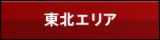 東北エリア